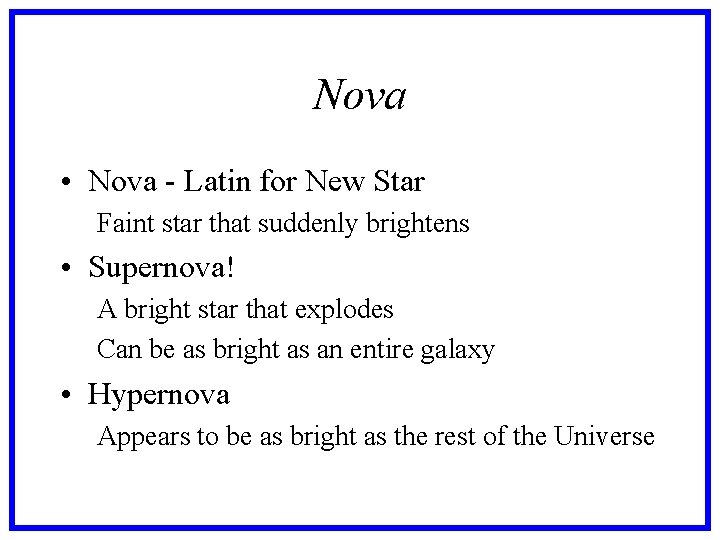 Nova

• Nova - Latin for New Star
Faint star that suddenly brightens

• Supernova!
A bright star that explodes
Can be as bright as an entire galaxy

• Hypernova
Appears to be as bright as the rest of the Universe